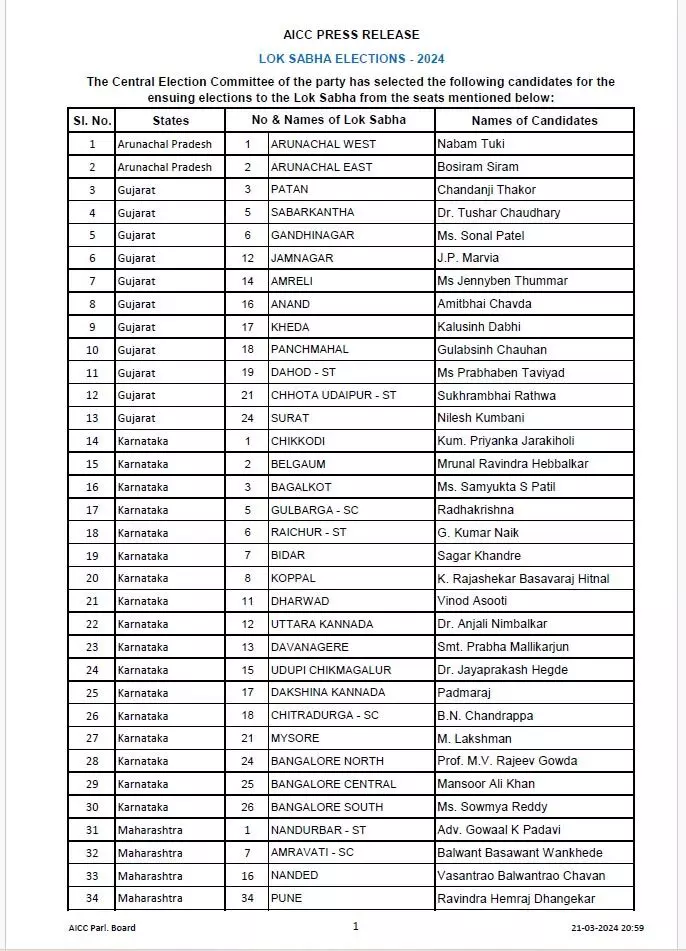 AICC PRESS RELEASE

LOK SABHA ELECTIONS - 2024

The Central Election Committee of the party has selected the following candidates for the ensuing elections to the Lok Sabha from the seats mentioned below:

| Sl. No. | States | No & Names of Lok Sabha | | Names of Candidates |
|---|---|---|---|---|
| 1 | Arunachal Pradesh | 1 | ARUNACHAL WEST | Nabam Tuki |
| 2 | Arunachal Pradesh | 2 | ARUNACHAL EAST | Bosiram Siram |
| 3 | Gujarat | 3 | PATAN | Chandanji Thakor |
| 4 | Gujarat | 5 | SABARKANTHA | Dr. Tushar Chaudhary |
| 5 | Gujarat | 6 | GANDHINAGAR | Ms. Sonal Patel |
| 6 | Gujarat | 12 | JAMNAGAR | J.P. Marvia |
| 7 | Gujarat | 14 | AMRELI | Ms Jennyben Thummar |
| 8 | Gujarat | 16 | ANAND | Amitbhai Chavda |
| 9 | Gujarat | 17 | KHEDA | Kalusinh Dabhi |
| 10 | Gujarat | 18 | PANCHMAHAL | Gulabsinh Chauhan |
| 11 | Gujarat | 19 | DAHOD - ST | Ms Prabhaben Taviyad |
| 12 | Gujarat | 21 | CHHOTA UDAIPUR - ST | Sukhrambhai Rathwa |
| 13 | Gujarat | 24 | SURAT | Nilesh Kumbani |
| 14 | Karnataka | 1 | CHIKKODI | Kum. Priyanka Jarakiholi |
| 15 | Karnataka | 2 | BELGAUM | Mrunal Ravindra Hebbalkar |
| 16 | Karnataka | 3 | BAGALKOT | Ms. Samyukta S Patil |
| 17 | Karnataka | 5 | GULBARGA - SC | Radhakrishna |
| 18 | Karnataka | 6 | RAICHUR - ST | G. Kumar Naik |
| 19 | Karnataka | 7 | BIDAR | Sagar Khandre |
| 20 | Karnataka | 8 | KOPPAL | K. Rajashekar Basavaraj Hitnal |
| 21 | Karnataka | 11 | DHARWAD | Vinod Asooti |
| 22 | Karnataka | 12 | UTTARA KANNADA | Dr. Anjali Nimbalkar |
| 23 | Karnataka | 13 | DAVANAGERE | Smt. Prabha Mallikarjun |
| 24 | Karnataka | 15 | UDUPI CHIKMAGALUR | Dr. Jayaprakash Hegde |
| 25 | Karnataka | 17 | DAKSHINA KANNADA | Padmaraj |
| 26 | Karnataka | 18 | CHITRADURGA - SC | B.N. Chandrappa |
| 27 | Karnataka | 21 | MYSORE | M. Lakshman |
| 28 | Karnataka | 24 | BANGALORE NORTH | Prof. M.V. Rajeev Gowda |
| 29 | Karnataka | 25 | BANGALORE CENTRAL | Mansoor Ali Khan |
| 30 | Karnataka | 26 | BANGALORE SOUTH | Ms. Sowmya Reddy |
| 31 | Maharashtra | 1 | NANDURBAR - ST | Adv. Gowaal K Padavi |
| 32 | Maharashtra | 7 | AMRAVATI - SC | Balwant Basawant Wankhede |
| 33 | Maharashtra | 16 | NANDED | Vasantrao Balwantrao Chavan |
| 34 | Maharashtra | 34 | PUNE | Ravindra Hemraj Dhangekar |

AICC Parl. Board 1 21-03-2024 20:59